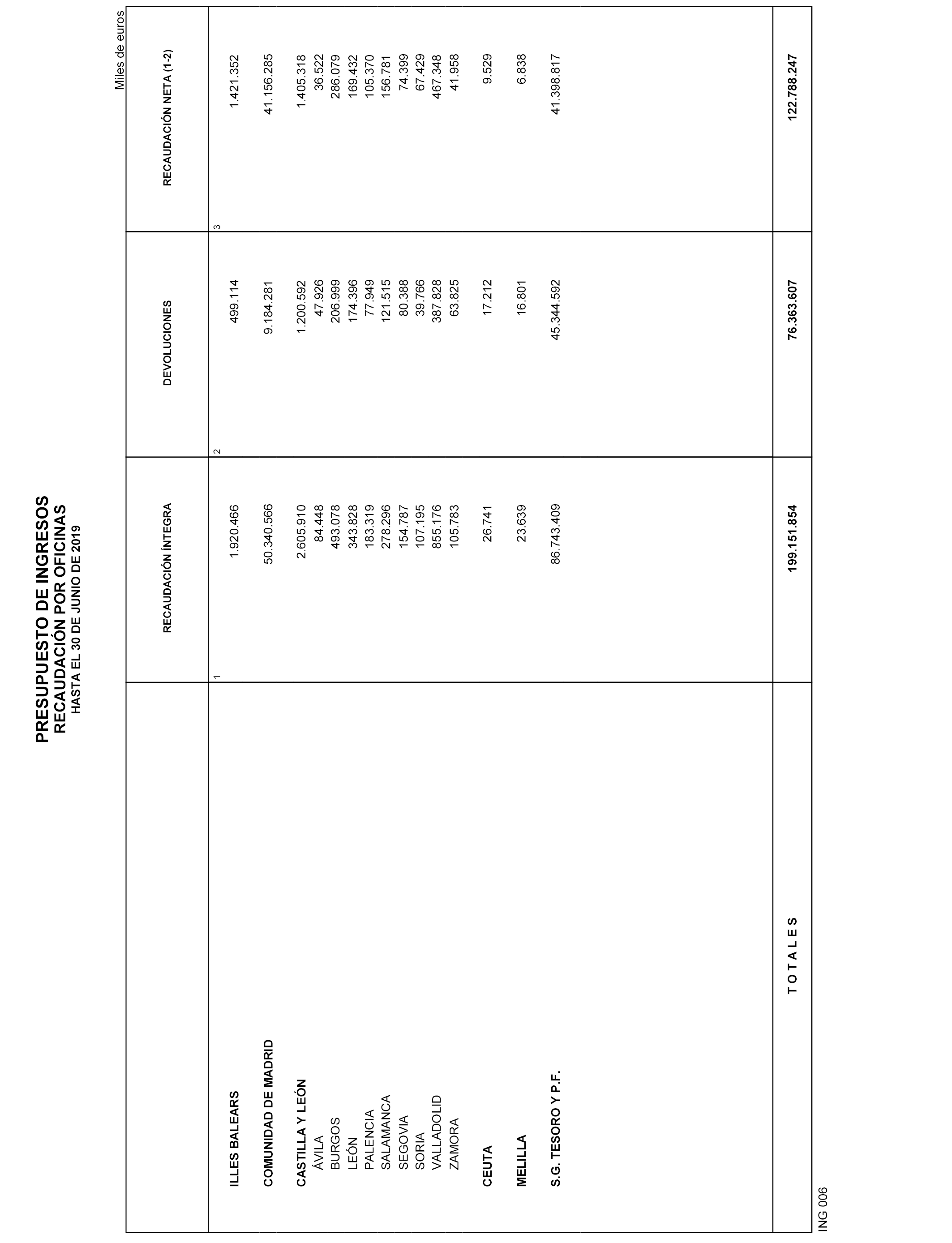 PRESUPUESTO DE INGRESOS
RECAUDACIÓN POR OFICINAS
HASTA EL 30 DE JUNIO DE 2019

Miles de euros

| | RECAUDACIÓN ÍNTEGRA | DEVOLUCIONES | RECAUDACIÓN NETA (1-2) |
|---|---|---|---|
| | 1 | 2 | 3 |
| ILLES BALEARS | 1.920.466 | 499.114 | 1.421.352 |
| COMUNIDAD DE MADRID | 50.340.566 | 9.184.281 | 41.156.285 |
| CASTILLA Y LEÓN | 2.605.910 | 1.200.592 | 1.405.318 |
| ÁVILA | 84.448 | 47.926 | 36.522 |
| BURGOS | 493.078 | 206.999 | 286.079 |
| LEÓN | 343.828 | 174.396 | 169.432 |
| PALENCIA | 183.319 | 77.949 | 105.370 |
| SALAMANCA | 278.296 | 121.515 | 156.781 |
| SEGOVIA | 154.787 | 80.388 | 74.399 |
| SORIA | 107.195 | 39.766 | 67.429 |
| VALLADOLID | 855.176 | 387.828 | 467.348 |
| ZAMORA | 105.783 | 63.825 | 41.958 |
| CEUTA | 26.741 | 17.212 | 9.529 |
| MELILLA | 23.639 | 16.801 | 6.838 |
| S.G. TESORO Y P.F. | 86.743.409 | 45.344.592 | 41.398.817 |
| T O T A L E S | 199.151.854 | 76.363.607 | 122.788.247 |

ING 006